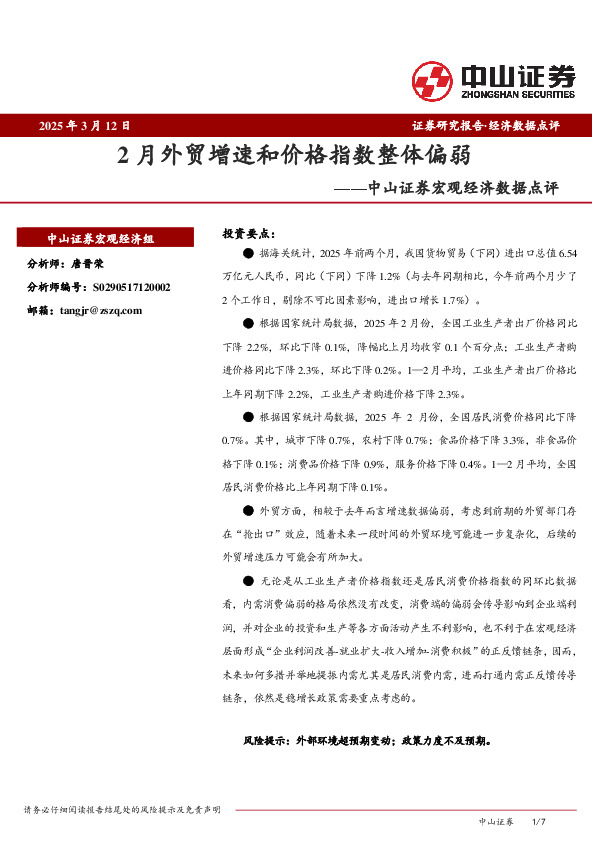 中山证券
ZHONGSHAN SECURITIES

2025 年 3 月 12 日

证券研究报告·经济数据点评

2 月外贸增速和价格指数整体偏弱

——中山证券宏观经济数据点评

中山证券宏观经济组

分析师：唐晋荣

分析师编号：S0290517120002

邮箱：tangjr@zszq.com

投资要点：

● 据海关统计，2025 年前两个月，我国货物贸易（下同）进出口总值 6.54 万亿元人民币，同比（下同）下降 1.2%（与去年同期相比，今年前两个月少了 2 个工作日，剔除不可比因素影响，进出口增长 1.7%）。

● 根据国家统计局数据，2025 年 2 月份，全国工业生产者出厂价格同比下降 2.2%，环比下降 0.1%，降幅比上月均收窄 0.1 个百分点；工业生产者购进价格同比下降 2.3%，环比下降 0.2%。1—2 月平均，工业生产者出厂价格比上年同期下降 2.2%，工业生产者购进价格下降 2.3%。

● 根据国家统计局数据，2025 年 2 月份，全国居民消费价格同比下降 0.7%。其中，城市下降 0.7%，农村下降 0.7%；食品价格下降 3.3%，非食品价格下降 0.1%；消费品价格下降 0.9%，服务价格下降 0.4%。1—2 月平均，全国居民消费价格比上年同期下降 0.1%。

● 外贸方面，相较于去年而言增速数据偏弱，考虑到前期的外贸部门存在“抢出口”效应，随着未来一段时间的外贸环境可能进一步复杂化，后续的外贸增速压力可能会有所加大。

● 无论是从工业生产者价格指数还是居民消费价格指数的同环比数据看，内需消费偏弱的格局依然没有改变，消费端的偏弱会传导影响到企业端利润，并对企业的投资和生产等各方面活动产生不利影响，也不利于在宏观经济层面形成“企业利润改善-就业扩大-收入增加-消费积极”的正反馈链条，因而，未来如何多措并举地提振内需尤其是居民消费内需，进而打通内需正反馈传导链条，依然是稳增长政策需要重点考虑的。

风险提示：外部环境超预期变动；政策力度不及预期。

请务必仔细阅读报告结尾处的风险提示及免责声明

中山证券 1/7